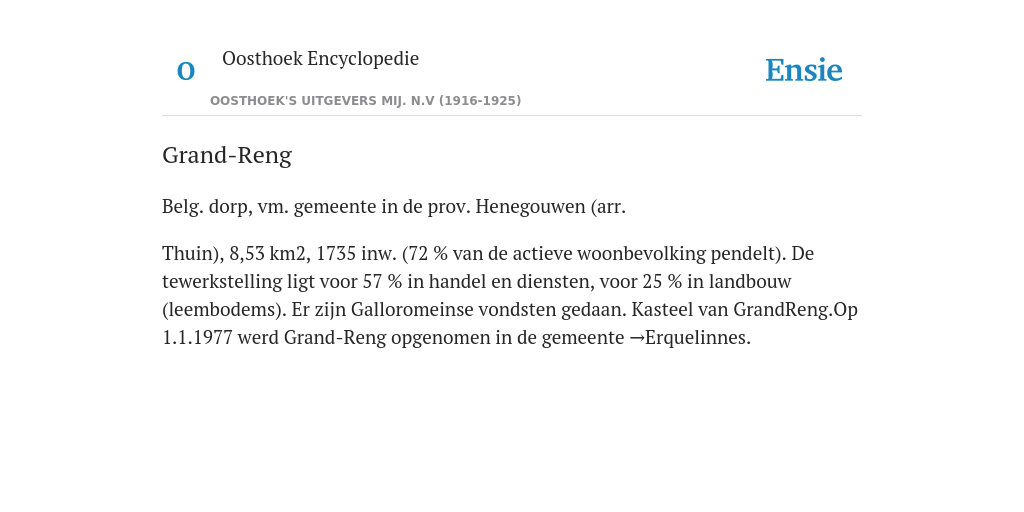 O Oosthoek Encyclopedie

OOSTHOEK'S UITGEVERS MIJ. N.V (1916-1925)

Ensie

Grand-Reng

Belg. dorp, vm. gemeente in de prov. Henegouwen (arr.

Thuin), 8,53 km2, 1735 inw. (72 % van de actieve woonbevolking pendelt). De tewerkstelling ligt voor 57 % in handel en diensten, voor 25 % in landbouw (leembodems). Er zijn Galloromeinse vondsten gedaan. Kasteel van GrandReng.Op 1.1.1977 werd Grand-Reng opgenomen in de gemeente →Erquelinnes.